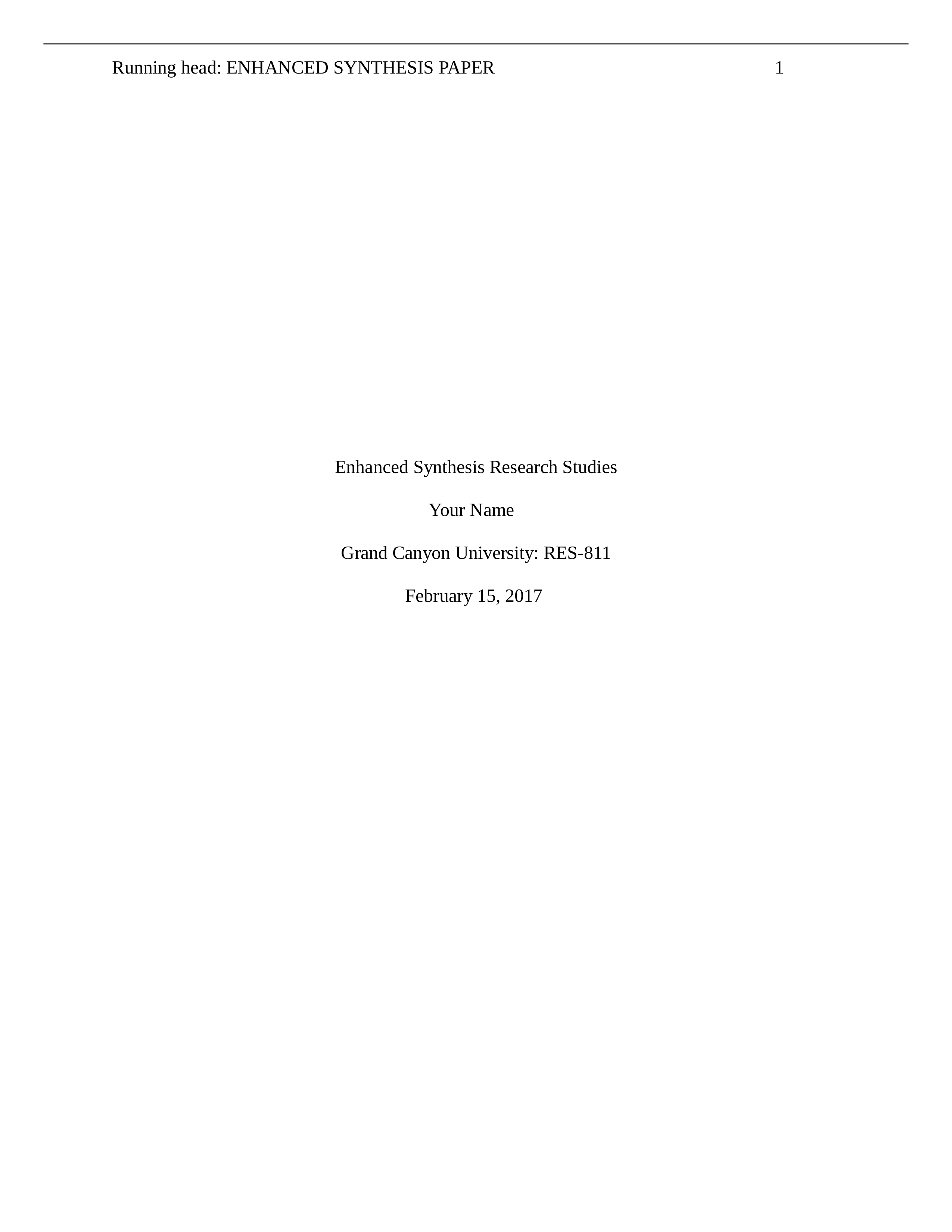 Running head: ENHANCED SYNTHESIS PAPER 1

Enhanced Synthesis Research Studies

Your Name

Grand Canyon University: RES-811

February 15, 2017